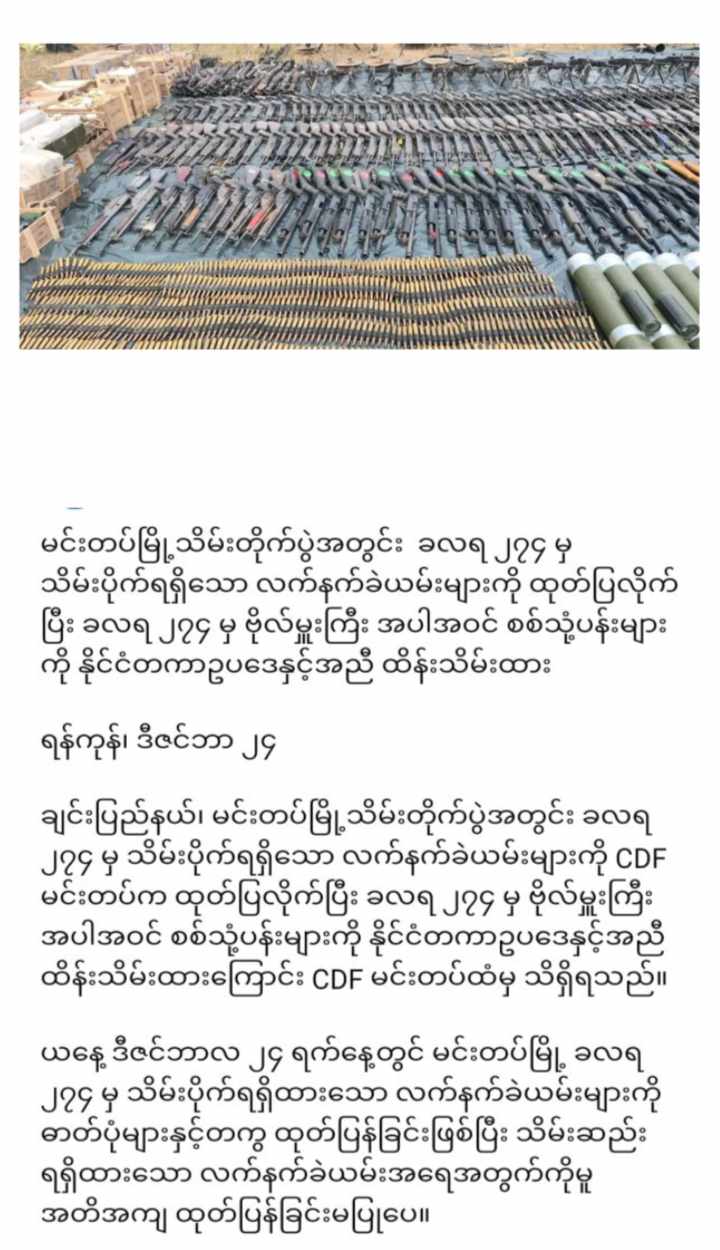 မင်းတပ်မြို့သိမ်းတိုက်ပွဲအတွင်း ခလရ ၂၇၄ မှ သိမ်းပိုက်ရရှိသော လက်နက်ခဲယမ်းများကို ထုတ်ပြလိုက်ပြီး ခလရ ၂၇၄ မှ ဗိုလ်မှူးကြီး အပါအဝင် စစ်သုံ့ပန်းများကို နိုင်ငံတကာဥပဒေနှင့်အညီ ထိန်းသိမ်းထား

ရန်ကုန်၊ ဒီဇင်ဘာ ၂၄

ချင်းပြည်နယ်၊ မင်းတပ်မြို့သိမ်းတိုက်ပွဲအတွင်း ခလရ ၂၇၄ မှ သိမ်းပိုက်ရရှိသော လက်နက်ခဲယမ်းများကို CDF မင်းတပ်က ထုတ်ပြလိုက်ပြီး ခလရ ၂၇၄ မှ ဗိုလ်မှူးကြီး အပါအဝင် စစ်သုံ့ပန်းများကို နိုင်ငံတကာဥပဒေနှင့်အညီ ထိန်းသိမ်းထားကြောင်း CDF မင်းတပ်ထံမှ သိရှိရသည်။

ယနေ့ ဒီဇင်ဘာလ ၂၄ ရက်နေ့တွင် မင်းတပ်မြို့ ခလရ ၂၇၄ မှ သိမ်းပိုက်ရရှိထားသော လက်နက်ခဲယမ်းများကို ဓာတ်ပုံများနှင့်တကွ ထုတ်ပြန်ခြင်းဖြစ်ပြီး သိမ်းဆည်းရရှိထားသော လက်နက်ခဲယမ်းအရေအတွက်ကိုမူ အတိအကျ ထုတ်ပြန်ခြင်းမပြုပေ။